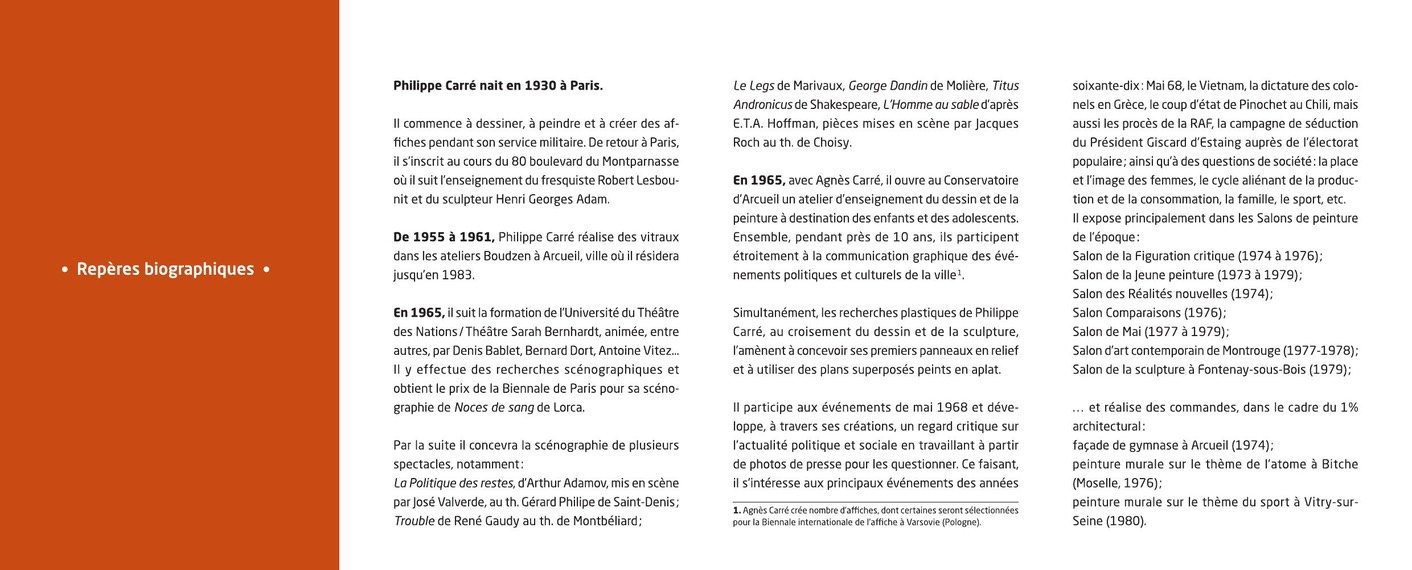 • Repères biographiques •

Philippe Carré nait en 1930 à Paris.

Il commence à dessiner, à peindre et à créer des affiches pendant son service militaire. De retour à Paris, il s'inscrit au cours du 80 boulevard du Montparnasse où il suit l'enseignement du fresquiste Robert Lesbounit et du sculpteur Henri Georges Adam.

De 1955 à 1961, Philippe Carré réalise des vitraux dans les ateliers Boudzen à Arcueil, ville où il résidera jusqu'en 1983.

En 1965, il suit la formation de l'Université du Théâtre des Nations / Théâtre Sarah Bernhardt, animée, entre autres, par Denis Bablet, Bernard Dort, Antoine Vitez... Il y effectue des recherches scénographiques et obtient le prix de la Biennale de Paris pour sa scénographie de Noces de sang de Lorca.

Par la suite il concevra la scénographie de plusieurs spectacles, notamment :
La Politique des restes, d'Arthur Adamov, mis en scène par José Valverde, au th. Gérard Philipe de Saint-Denis ;
Trouble de René Gaudy au th. de Montbéliard ;
Le Legs de Marivaux, George Dandin de Molière, Titus Andronicus de Shakespeare, L'Homme au sable d'après E.T.A. Hoffman, pièces mises en scène par Jacques Roch au th. de Choisy.

En 1965, avec Agnès Carré, il ouvre au Conservatoire d'Arcueil un atelier d'enseignement du dessin et de la peinture à destination des enfants et des adolescents. Ensemble, pendant près de 10 ans, ils participent étroitement à la communication graphique des événements politiques et culturels de la ville$^{1}$.

Simultanément, les recherches plastiques de Philippe Carré, au croisement du dessin et de la sculpture, l'amènent à concevoir ses premiers panneaux en relief et à utiliser des plans superposés peints en aplat.

Il participe aux événements de mai 1968 et développe, à travers ses créations, un regard critique sur l'actualité politique et sociale en travaillant à partir de photos de presse pour les questionner. Ce faisant, il s'intéresse aux principaux événements des années soixante-dix : Mai 68, le Vietnam, la dictature des colonels en Grèce, le coup d'état de Pinochet au Chili, mais aussi les procès de la RAF, la campagne de séduction du Président Giscard d'Estaing auprès de l'électorat populaire ; ainsi qu'à des questions de société : la place et l'image des femmes, le cycle aliénant de la production et de la consommation, la famille, le sport, etc.
Il expose principalement dans les Salons de peinture de l'époque :
Salon de la Figuration critique (1974 à 1976) ;
Salon de la Jeune peinture (1973 à 1979) ;
Salon des Réalités nouvelles (1974) ;
Salon Comparaisons (1976) ;
Salon de Mai (1977 à 1979) ;
Salon d'art contemporain de Montrouge (1977-1978) ;
Salon de la sculpture à Fontenay-sous-Bois (1979) ;

... et réalise des commandes, dans le cadre du 1% architectural :
façade de gymnase à Arcueil (1974) ;
peinture murale sur le thème de l'atome à Bitche (Moselle, 1976) ;
peinture murale sur le thème du sport à Vitry-sur-Seine (1980).

1. Agnès Carré crée nombre d'affiches, dont certaines seront sélectionnées pour la Biennale internationale de l'affiche à Varsovie (Pologne).